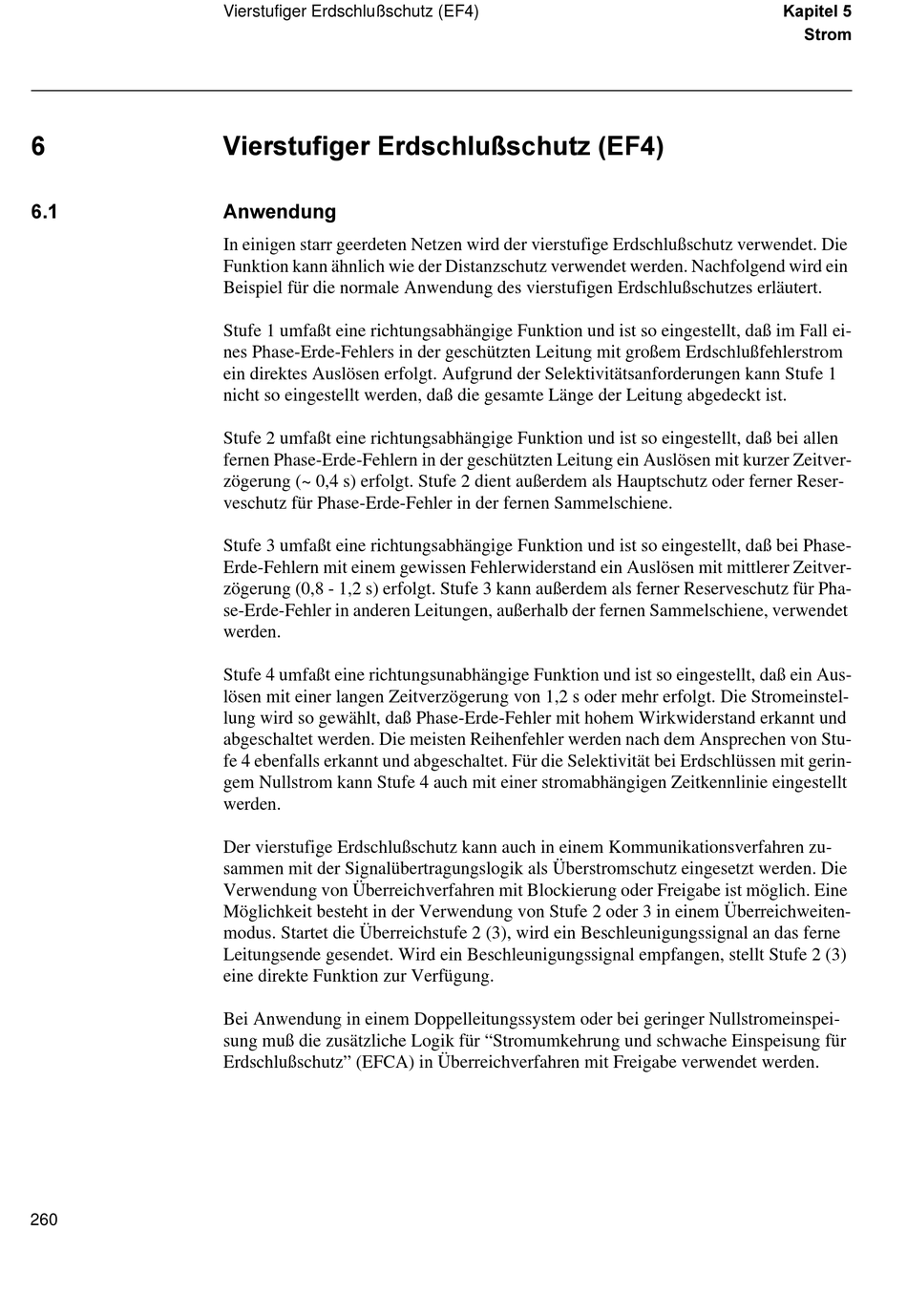 Vierstufiger Erdschlußschutz (EF4)

Kapitel 5
Strom

6 Vierstufiger Erdschlußschutz (EF4)

6.1 Anwendung

In einigen starr geerdeten Netzen wird der vierstufige Erdschlußschutz verwendet. Die Funktion kann ähnlich wie der Distanzschutz verwendet werden. Nachfolgend wird ein Beispiel für die normale Anwendung des vierstufigen Erdschlußschutzes erläutert.

Stufe 1 umfaßt eine richtungsabhängige Funktion und ist so eingestellt, daß im Fall eines Phase-Erde-Fehlers in der geschützten Leitung mit großem Erdschlußfehlerstrom ein direktes Auslösen erfolgt. Aufgrund der Selektivitätsanforderungen kann Stufe 1 nicht so eingestellt werden, daß die gesamte Länge der Leitung abgedeckt ist.

Stufe 2 umfaßt eine richtungsabhängige Funktion und ist so eingestellt, daß bei allen fernen Phase-Erde-Fehlern in der geschützten Leitung ein Auslösen mit kurzer Zeitverzögerung (~ 0,4 s) erfolgt. Stufe 2 dient außerdem als Hauptschutz oder ferner Reserveschutz für Phase-Erde-Fehler in der fernen Sammelschiene.

Stufe 3 umfaßt eine richtungsabhängige Funktion und ist so eingestellt, daß bei Phase-Erde-Fehlern mit einem gewissen Fehlerwiderstand ein Auslösen mit mittlerer Zeitverzögerung (0,8 - 1,2 s) erfolgt. Stufe 3 kann außerdem als ferner Reserveschutz für Phase-Erde-Fehler in anderen Leitungen, außerhalb der fernen Sammelschiene, verwendet werden.

Stufe 4 umfaßt eine richtungsunabhängige Funktion und ist so eingestellt, daß ein Auslösen mit einer langen Zeitverzögerung von 1,2 s oder mehr erfolgt. Die Stromeinstellung wird so gewählt, daß Phase-Erde-Fehler mit hohem Wirkwiderstand erkannt und abgeschaltet werden. Die meisten Reihenfehler werden nach dem Ansprechen von Stufe 4 ebenfalls erkannt und abgeschaltet. Für die Selektivität bei Erdschlüssen mit geringem Nullstrom kann Stufe 4 auch mit einer stromabhängigen Zeitkennlinie eingestellt werden.

Der vierstufige Erdschlußschutz kann auch in einem Kommunikationsverfahren zusammen mit der Signalübertragungslogik als Überstromschutz eingesetzt werden. Die Verwendung von Überreichverfahren mit Blockierung oder Freigabe ist möglich. Eine Möglichkeit besteht in der Verwendung von Stufe 2 oder 3 in einem Überreichweitenmodus. Startet die Überreichstufe 2 (3), wird ein Beschleunigungssignal an das ferne Leitungsende gesendet. Wird ein Beschleunigungssignal empfangen, stellt Stufe 2 (3) eine direkte Funktion zur Verfügung.

Bei Anwendung in einem Doppelleitungssystem oder bei geringer Nullstromeinspeisung muß die zusätzliche Logik für “Stromumkehrung und schwache Einspeisung für Erdschlußschutz” (EFCA) in Überreichverfahren mit Freigabe verwendet werden.

260